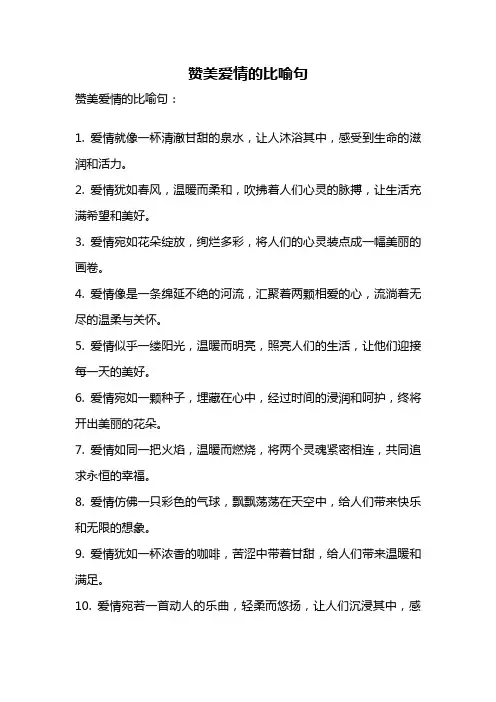 赞美爱情的比喻句

赞美爱情的比喻句：

1. 爱情就像一杯清澈甘甜的泉水，让人沐浴其中，感受到生命的滋润和活力。

2. 爱情犹如春风，温暖而柔和，吹拂着人们心灵的脉搏，让生活充满希望和美好。

3. 爱情宛如花朵绽放，绚烂多彩，将人们的心灵装点成一幅美丽的画卷。

4. 爱情像是一条绵延不绝的河流，汇聚着两颗相爱的心，流淌着无尽的温柔与关怀。

5. 爱情似乎一缕阳光，温暖而明亮，照亮人们的生活，让他们迎接每一天的美好。

6. 爱情宛如一颗种子，埋藏在心中，经过时间的浸润和呵护，终将开出美丽的花朵。

7. 爱情如同一把火焰，温暖而燃烧，将两个灵魂紧密相连，共同追求永恒的幸福。

8. 爱情仿佛一只彩色的气球，飘飘荡荡在天空中，给人们带来快乐和无限的想象。

9. 爱情犹如一杯浓香的咖啡，苦涩中带着甘甜，给人们带来温暖和满足。

10. 爱情宛若一首动人的乐曲，轻柔而悠扬，让人们沉浸其中，感